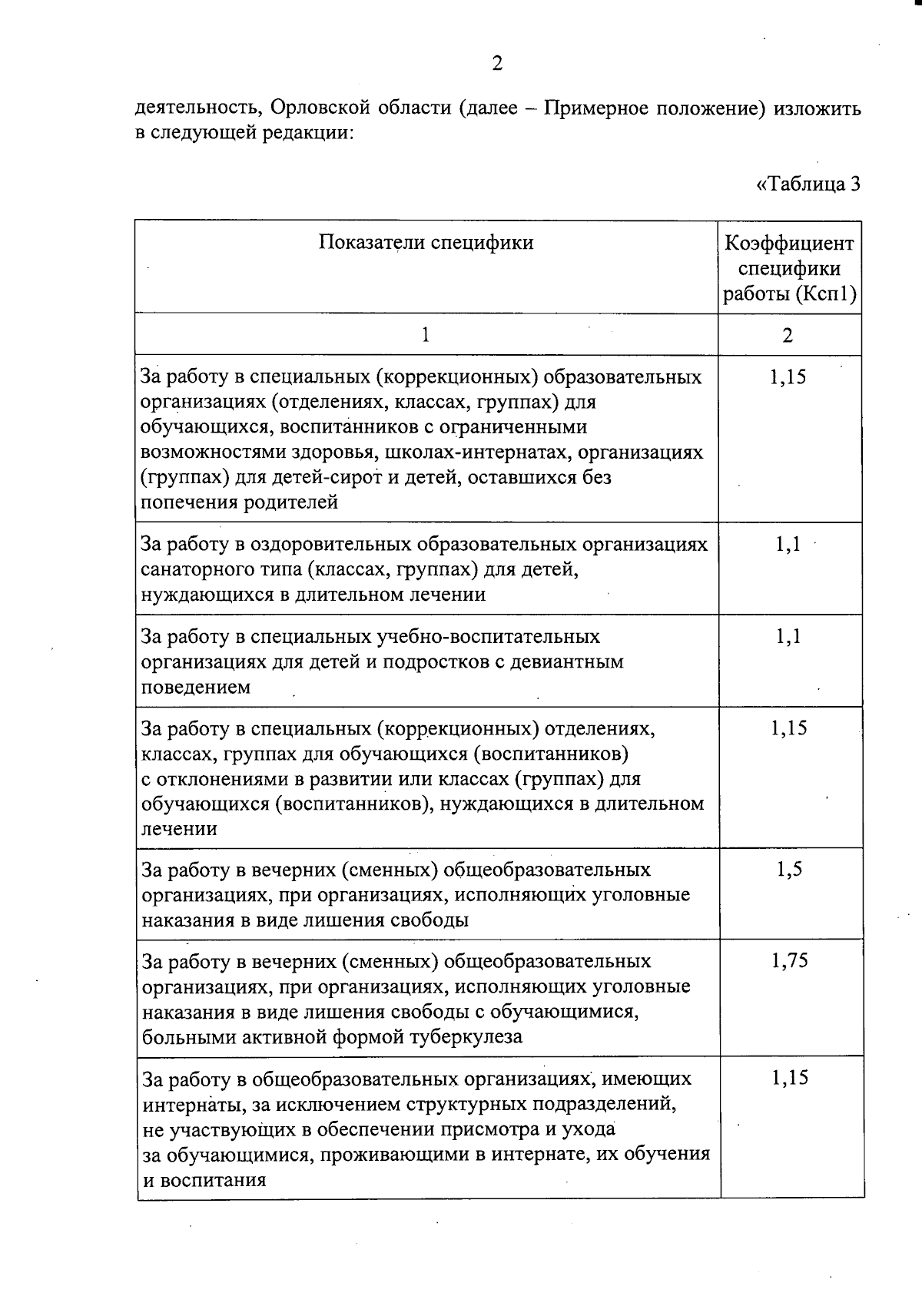 2

деятельность, Орловской области (далее – Примерное положение) изложить в следующей редакции:

«Таблица 3

| Показатели специфики | Коэффициент специфики работы (Ксп1) |
|---|---|
| 1 | 2 |
| За работу в специальных (коррекционных) образовательных организациях (отделениях, классах, группах) для обучающихся, воспитанников с ограниченными возможностями здоровья, школах-интернатах, организациях (группах) для детей-сирот и детей, оставшихся без попечения родителей | 1,15 |
| За работу в оздоровительных образовательных организациях санаторного типа (классах, группах) для детей, нуждающихся в длительном лечении | 1,1 |
| За работу в специальных учебно-воспитательных организациях для детей и подростков с девиантным поведением | 1,1 |
| За работу в специальных (коррекционных) отделениях, классах, группах для обучающихся (воспитанников) с отклонениями в развитии или классах (группах) для обучающихся (воспитанников), нуждающихся в длительном лечении | 1,15 |
| За работу в вечерних (сменных) общеобразовательных организациях, при организациях, исполняющих уголовные наказания в виде лишения свободы | 1,5 |
| За работу в вечерних (сменных) общеобразовательных организациях, при организациях, исполняющих уголовные наказания в виде лишения свободы с обучающимися, больными активной формой туберкулеза | 1,75 |
| За работу в общеобразовательных организациях, имеющих интернаты, за исключением структурных подразделений, не участвующих в обеспечении присмотра и ухода за обучающимися, проживающими в интернате, их обучения и воспитания | 1,15 |